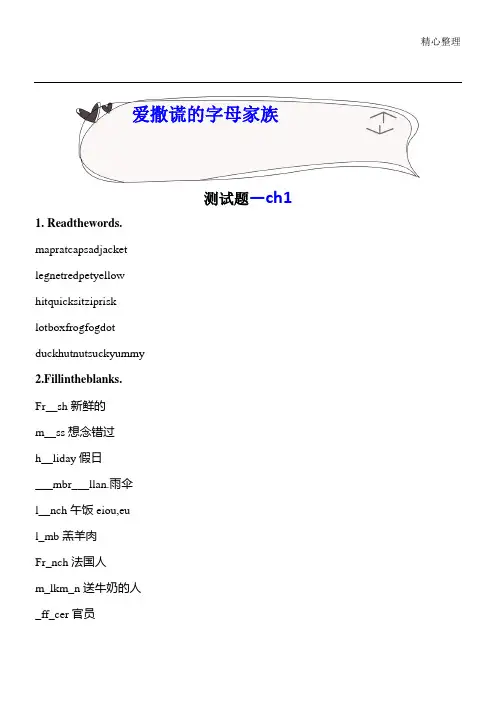 精心整理

爱撒谎的字母家族

测试题一ch1

1. Readthewords.

mapratcapsadjacket

legnetredpetyellow

hitquicksitziprisk

lotboxfrogfogdot

duckhutnutsuckyummy

2.Fillintheblanks.

Fr__sh 新鲜的

m__ss 想念错过

h__liday 假日

___mbr___llan.雨伞

l__nch 午饭 eiou,eu

l_mb 羔羊肉

Fr_nch 法国人

m_lkm_n 送牛奶的人

_ff_cer 官员